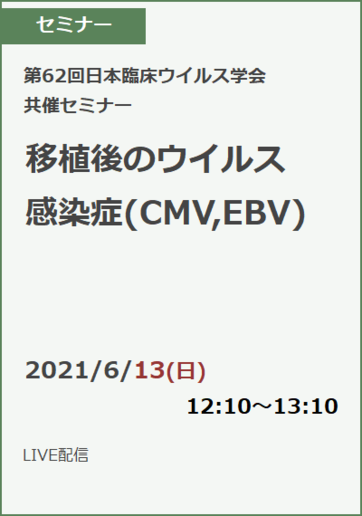 セミナー

第62回日本臨床ウイルス学会
共催セミナー

移植後のウイルス
感染症(CMV,EBV)

2021/6/13(日)
12:10～13:10

LIVE配信